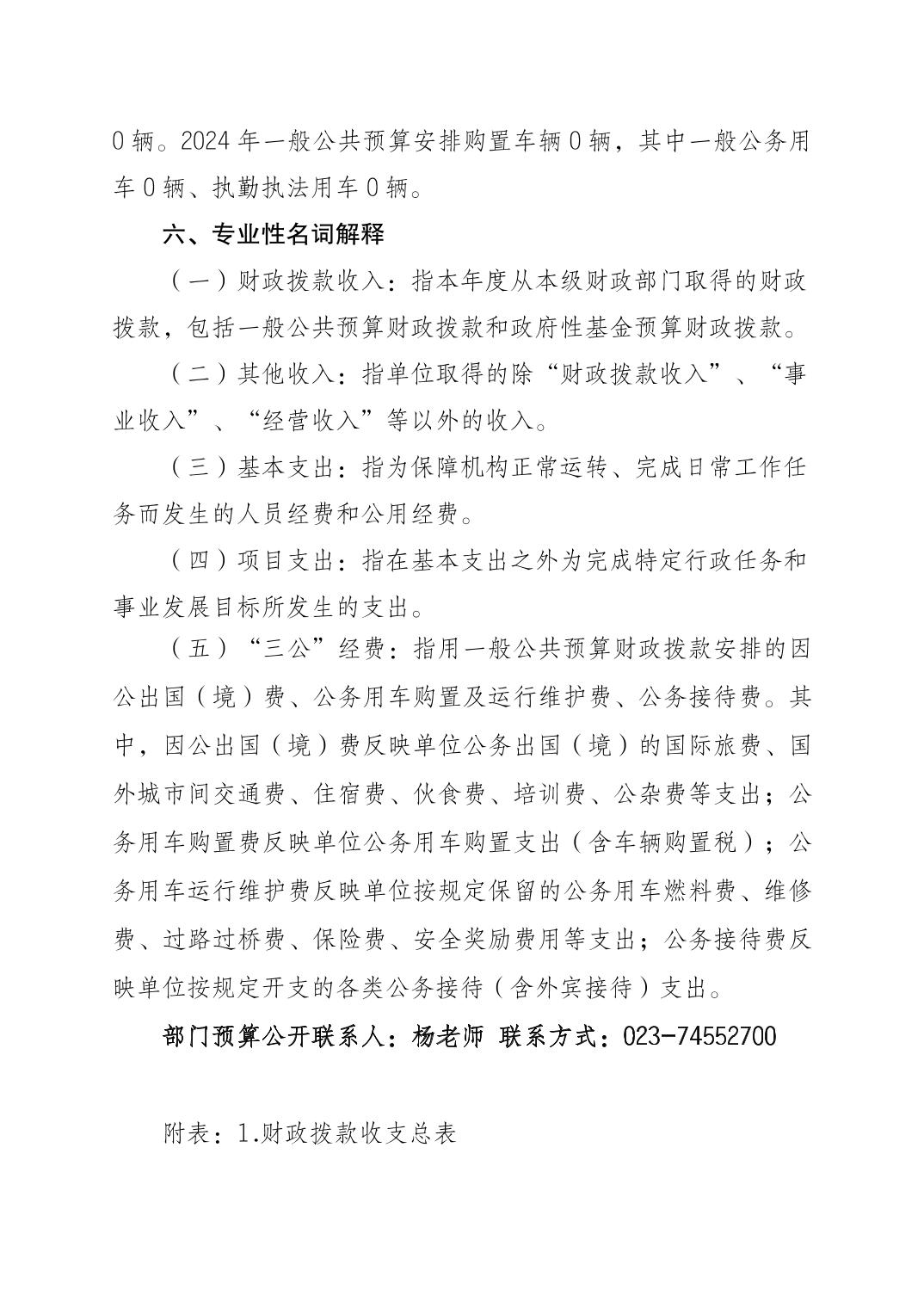 0 辆。2024 年一般公共预算安排购置车辆 0 辆，其中一般公务用车 0 辆、执勤执法用车 0 辆。

六、专业性名词解释

（一）财政拨款收入：指本年度从本级财政部门取得的财政拨款，包括一般公共预算财政拨款和政府性基金预算财政拨款。

（二）其他收入：指单位取得的除“财政拨款收入”、“事业收入”、“经营收入”等以外的收入。

（三）基本支出：指为保障机构正常运转、完成日常工作任务而发生的人员经费和公用经费。

（四）项目支出：指在基本支出之外为完成特定行政任务和事业发展目标所发生的支出。

（五）“三公”经费：指用一般公共预算财政拨款安排的因公出国（境）费、公务用车购置及运行维护费、公务接待费。其中，因公出国（境）费反映单位公务出国（境）的国际旅费、国外城市间交通费、住宿费、伙食费、培训费、公杂费等支出；公务用车购置费反映单位公务用车购置支出（含车辆购置税）；公务用车运行维护费反映单位按规定保留的公务用车燃料费、维修费、过路过桥费、保险费、安全奖励费用等支出；公务接待费反映单位按规定开支的各类公务接待（含外宾接待）支出。

部门预算公开联系人：杨老师 联系方式：023-74552700

附表：1.财政拨款收支总表